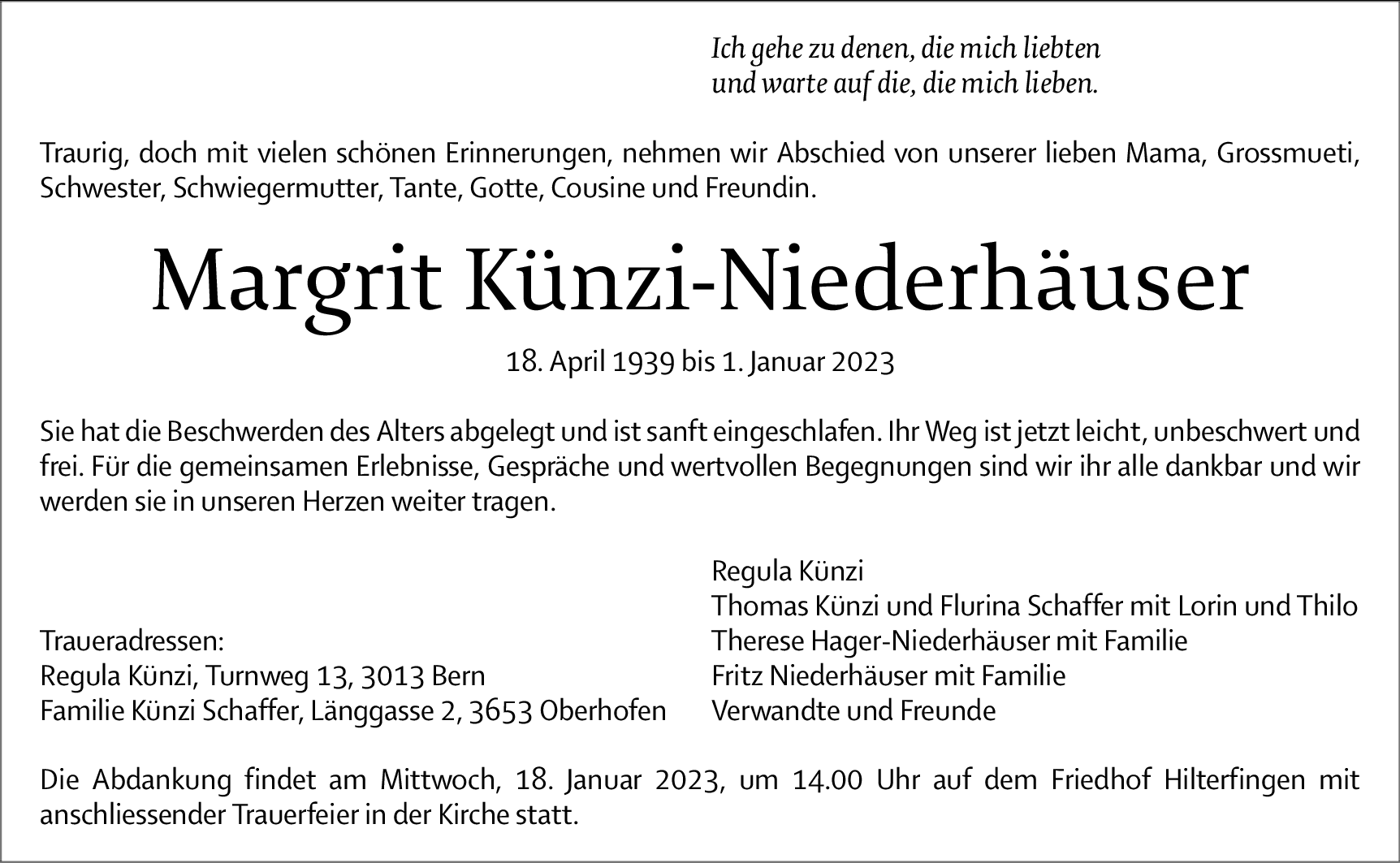 Ich gehe zu denen, die mich liebten
und warte auf die, die mich lieben.

Traurig, doch mit vielen schönen Erinnerungen, nehmen wir Abschied von unserer lieben Mama, Grossmueti, Schwester, Schwiegermutter, Tante, Gotte, Cousine und Freundin.

Margrit Künzi-Niederhäuser

18. April 1939 bis 1. Januar 2023

Sie hat die Beschwerden des Alters abgelegt und ist sanft eingeschlafen. Ihr Weg ist jetzt leicht, unbeschwert und frei. Für die gemeinsamen Erlebnisse, Gespräche und wertvollen Begegnungen sind wir ihr alle dankbar und wir werden sie in unseren Herzen weiter tragen.

Traueradressen:
Regula Künzi, Turnweg 13, 3013 Bern
Familie Künzi Schaffer, Länggasse 2, 3653 Oberhofen

Regula Künzi
Thomas Künzi und Flurina Schaffer mit Lorin und Thilo
Therese Hager-Niederhäuser mit Familie
Fritz Niederhäuser mit Familie
Verwandte und Freunde

Die Abdankung findet am Mittwoch, 18. Januar 2023, um 14.00 Uhr auf dem Friedhof Hilterfingen mit anschliessender Trauerfeier in der Kirche statt.